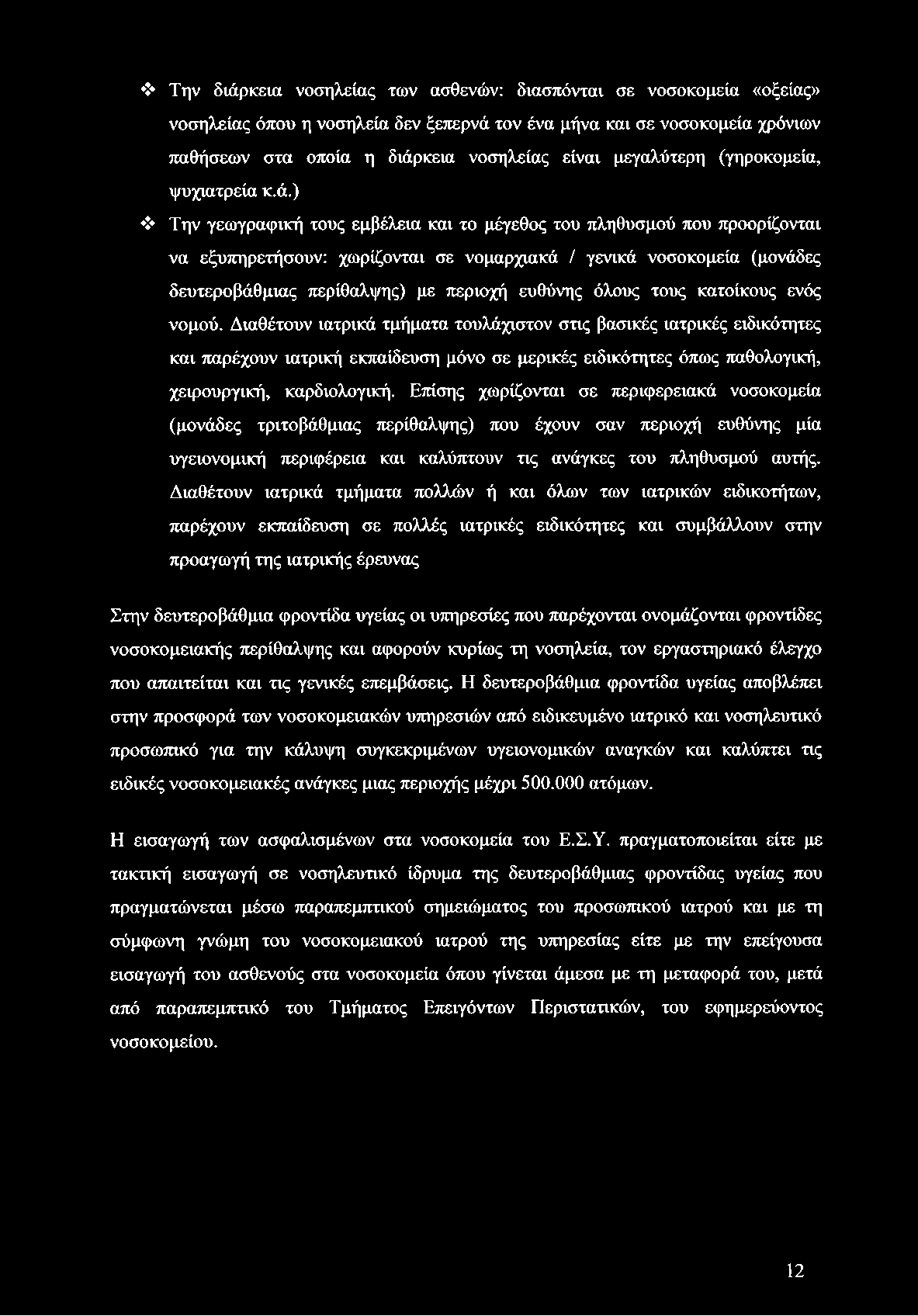 ❖ Την διάρκεια νοσηλείας των ασθενών: διασπόνται σε νοσοκομεία «οξείας» νοσηλείας όπου η νοσηλεία δεν ξεπερνά τον ένα μήνα και σε νοσοκομεία χρόνιων παθήσεων στα οποία η διάρκεια νοσηλείας είναι μεγαλύτερη (γηροκομεία, ψυχιατρεία κ.ά.)

❖ Την γεωγραφική τους εμβέλεια και το μέγεθος του πληθυσμού που προορίζονται να εξυπηρετήσουν: χωρίζονται σε νομαρχιακά / γενικά νοσοκομεία (μονάδες δευτεροβάθμιας περίθαλψης) με περιοχή ευθύνης όλους τους κατοίκους ενός νομού. Διαθέτουν ιατρικά τμήματα τουλάχιστον στις βασικές ιατρικές ειδικότητες και παρέχουν ιατρική εκπαίδευση μόνο σε μερικές ειδικότητες όπως παθολογική, χειρουργική, καρδιολογική. Επίσης χωρίζονται σε περιφερειακά νοσοκομεία (μονάδες τριτοβάθμιας περίθαλψης) που έχουν σαν περιοχή ευθύνης μία υγειονομική περιφέρεια και καλύπτουν τις ανάγκες του πληθυσμού αυτής. Διαθέτουν ιατρικά τμήματα πολλών ή και όλων των ιατρικών ειδικοτήτων, παρέχουν εκπαίδευση σε πολλές ιατρικές ειδικότητες και συμβάλλουν στην προαγωγή της ιατρικής έρευνας

Στην δευτεροβάθμια φροντίδα υγείας οι υπηρεσίες που παρέχονται ονομάζονται φροντίδες νοσοκομειακής περίθαλψης και αφορούν κυρίως τη νοσηλεία, τον εργαστηριακό έλεγχο που απαιτείται και τις γενικές επεμβάσεις. Η δευτεροβάθμια φροντίδα υγείας αποβλέπει στην προσφορά των νοσοκομειακών υπηρεσιών από ειδικευμένο ιατρικό και νοσηλευτικό προσωπικό για την κάλυψη συγκεκριμένων υγειονομικών αναγκών και καλύπτει τις ειδικές νοσοκομειακές ανάγκες μιας περιοχής μέχρι 500.000 ατόμων.

Η εισαγωγή των ασφαλισμένων στα νοσοκομεία του Ε.Σ.Υ. πραγματοποιείται είτε με τακτική εισαγωγή σε νοσηλευτικό ίδρυμα της δευτεροβάθμιας φροντίδας υγείας που πραγματώνεται μέσω παραπεμπτικού σημειώματος του προσωπικού ιατρού και με τη σύμφωνη γνώμη του νοσοκομειακού ιατρού της υπηρεσίας είτε με την επείγουσα εισαγωγή του ασθενούς στα νοσοκομεία όπου γίνεται άμεσα με τη μεταφορά του, μετά από παραπεμπτικό του Τμήματος Επειγόντων Περιστατικών, του εφημερεύοντος νοσοκομείου.

12